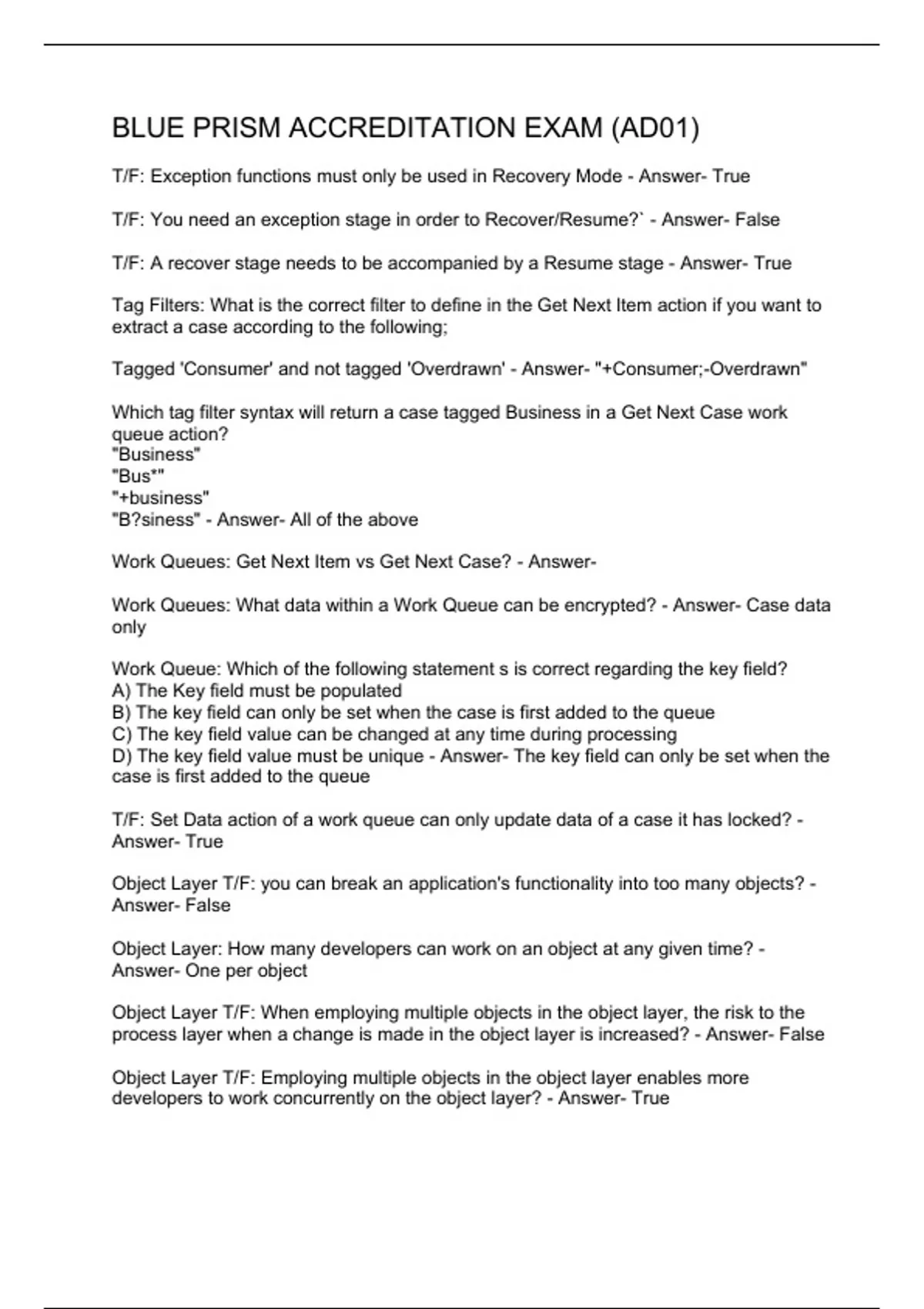 BLUE PRISM ACCREDITATION EXAM (AD01)

T/F: Exception functions must only be used in Recovery Mode - Answer- True

T/F: You need an exception stage in order to Recover/Resume?` - Answer- False

T/F: A recover stage needs to be accompanied by a Resume stage - Answer- True

Tag Filters: What is the correct filter to define in the Get Next Item action if you want to extract a case according to the following;

Tagged 'Consumer' and not tagged 'Overdrawn' - Answer- "+Consumer;-Overdrawn"

Which tag filter syntax will return a case tagged Business in a Get Next Case work queue action?
"Business"
"Bus*"
"+business"
"B?siness" - Answer- All of the above

Work Queues: Get Next Item vs Get Next Case? - Answer-

Work Queues: What data within a Work Queue can be encrypted? - Answer- Case data only

Work Queue: Which of the following statement s is correct regarding the key field?
A) The Key field must be populated
B) The key field can only be set when the case is first added to the queue
C) The key field value can be changed at any time during processing
D) The key field value must be unique - Answer- The key field can only be set when the case is first added to the queue

T/F: Set Data action of a work queue can only update data of a case it has locked? - Answer- True

Object Layer T/F: you can break an application's functionality into too many objects? - Answer- False

Object Layer: How many developers can work on an object at any given time? - Answer- One per object

Object Layer T/F: When employing multiple objects in the object layer, the risk to the process layer when a change is made in the object layer is increased? - Answer- False

Object Layer T/F: Employing multiple objects in the object layer enables more developers to work concurrently on the object layer? - Answer- True